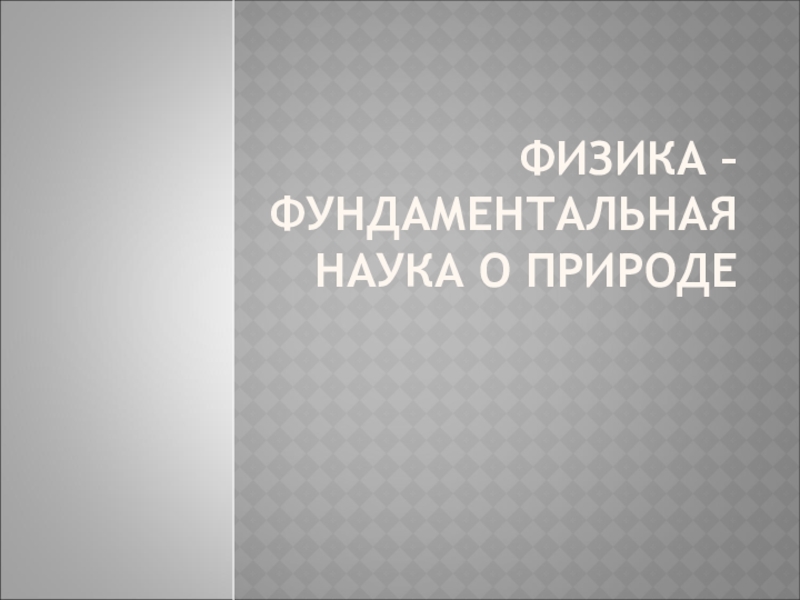 ФИЗИКА – ФУНДАМЕНТАЛЬНАЯ НАУКА О ПРИРОДЕ